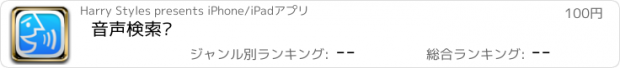 Harry Styles presents iPhone/iPadアプリ

100円

音声検索?

ジャンル別ランキング: --

総合ランキング: --